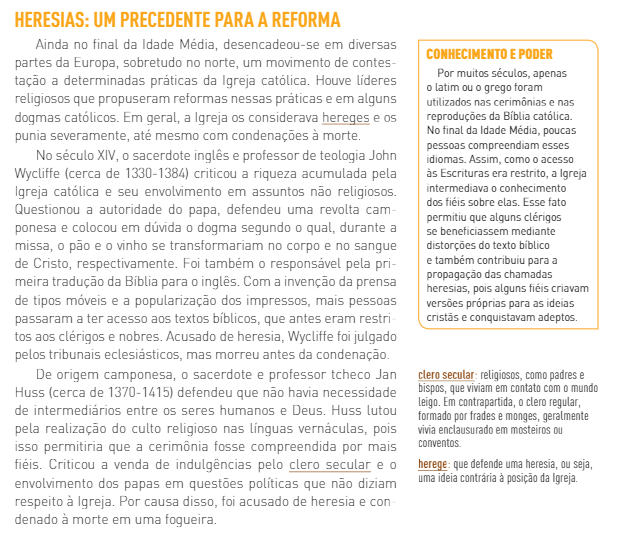 HERESIAS: UM PRECEDENTE PARA A REFORMA

Ainda no final da Idade Média, desencadeou-se em diversas partes da Europa, sobretudo no norte, um movimento de contestação a determinadas práticas da Igreja católica. Houve líderes religiosos que propuseram reformas nessas práticas e em alguns dogmas católicos. Em geral, a Igreja os considerava hereges e os punia severamente, até mesmo com condenações à morte.

No século XIV, o sacerdote inglês e professor de teologia John Wycliffe (cerca de 1330-1384) criticou a riqueza acumulada pela Igreja católica e seu envolvimento em assuntos não religiosos. Questionou a autoridade do papa, defendeu uma revolta camponesa e colocou em dúvida o dogma segundo o qual, durante a missa, o pão e o vinho se transformariam no corpo e no sangue de Cristo, respectivamente. Foi também o responsável pela primeira tradução da Bíblia para o inglês. Com a invenção da prensa de tipos móveis e a popularização dos impressos, mais pessoas passaram a ter acesso aos textos bíblicos, que antes eram restritos aos clérigos e nobres. Acusado de heresia, Wycliffe foi julgado pelos tribunais eclesiásticos, mas morreu antes da condenação.

De origem camponesa, o sacerdote e professor tcheco Jan Huss (cerca de 1370-1415) defendeu que não havia necessidade de intermediários entre os seres humanos e Deus. Huss lutou pela realização do culto religioso nas línguas vernáculas, pois isso permitiria que a cerimônia fosse compreendida por mais fiéis. Criticou a venda de indulgências pelo clero secular e o envolvimento dos papas em questões políticas que não diziam respeito à Igreja. Por causa disso, foi acusado de heresia e condenado à morte em uma fogueira.

CONHECIMENTO E PODER

Por muitos séculos, apenas o latim ou o grego foram utilizados nas cerimônias e nas reproduções da Bíblia católica. No final da Idade Média, poucas pessoas compreendiam esses idiomas. Assim, como o acesso às Escrituras era restrito, a Igreja intermediava o conhecimento dos fiéis sobre elas. Esse fato permitiu que alguns clérigos se beneficiassem mediante distorções do texto bíblico e também contribuiu para a propagação das chamadas heresias, pois alguns fiéis criavam versões próprias para as ideias cristãs e conquistavam adeptos.

clero secular: religiosos, como padres e bispos, que viviam em contato com o mundo leigo. Em contrapartida, o clero regular, formado por frades e monges, geralmente vivia enclausurado em mosteiros ou conventos.

herege: que defende uma heresia, ou seja, uma ideia contrária à posição da Igreja.